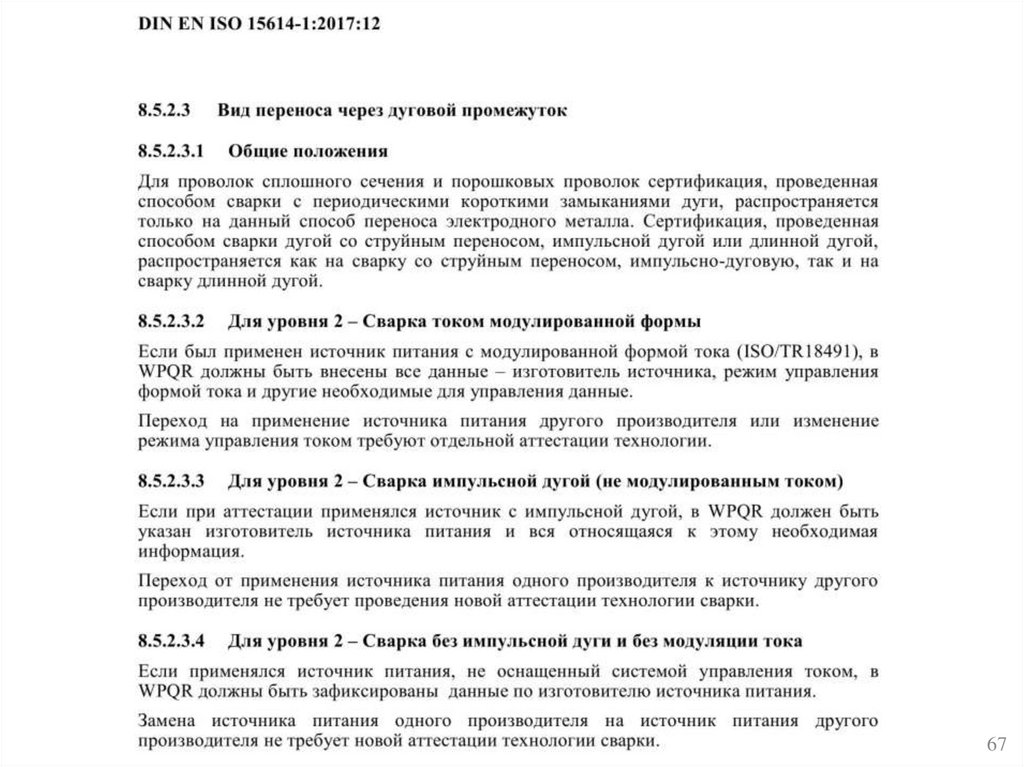 DIN EN ISO 15614-1:2017:12

8.5.2.3 Вид переноса через дуговой промежуток

8.5.2.3.1 Общие положения

Для проволок сплошного сечения и порошковых проволок сертификация, проведенная способом сварки с периодическими короткими замыканиями дуги, распространяется только на данный способ переноса электродного металла. Сертификация, проведенная способом сварки дугой со струйным переносом, импульсной дугой или длинной дугой, распространяется как на сварку со струйным переносом, импульсно-дуговую, так и на сварку длинной дугой.

8.5.2.3.2 Для уровня 2 – Сварка током модулированной формы

Если был применен источник питания с модулированной формой тока (ISO/TR18491), в WPQR должны быть внесены все данные – изготовитель источника, режим управления формой тока и другие необходимые для управления данные.

Переход на применение источника питания другого производителя или изменение режима управления током требуют отдельной аттестации технологии.

8.5.2.3.3 Для уровня 2 – Сварка импульсной дугой (не модулированным током)

Если при аттестации применялся источник с импульсной дугой, в WPQR должен быть указан изготовитель источника питания и вся относящаяся к этому необходимая информация.

Переход от применения источника питания одного производителя к источнику другого производителя не требует проведения новой аттестации технологии сварки.

8.5.2.3.4 Для уровня 2 – Сварка без импульсной дуги и без модуляции тока

Если применялся источник питания, не оснащенный системой управления током, в WPQR должны быть зафиксированы данные по изготовителю источника питания.

Замена источника питания одного производителя на источник питания другого производителя не требует новой аттестации технологии сварки.

67